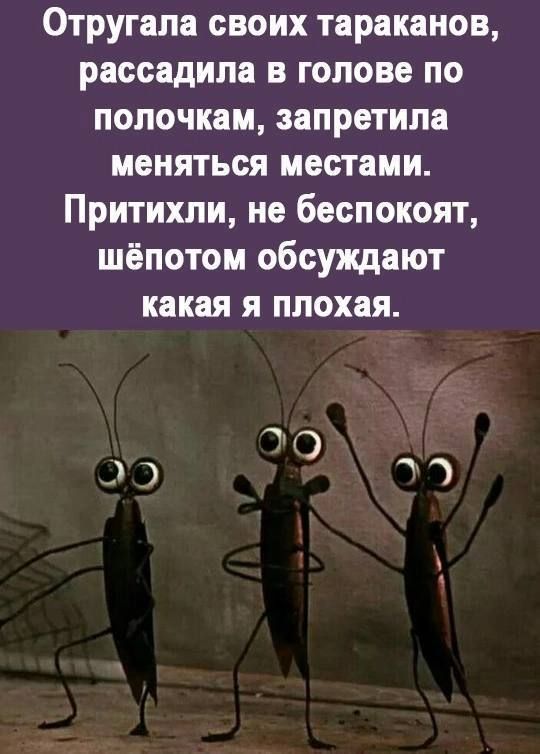 Отругала своих тараканов, рассадила в голове по полочкам, запретила меняться местами. Притихли, не беспокоят, шёпотом обсуждают какая я плохая.